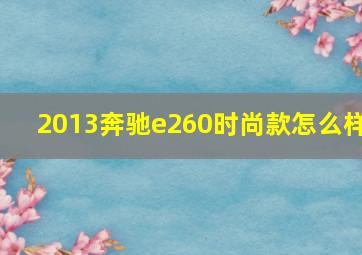 2013奔驰e260时尚款怎么样